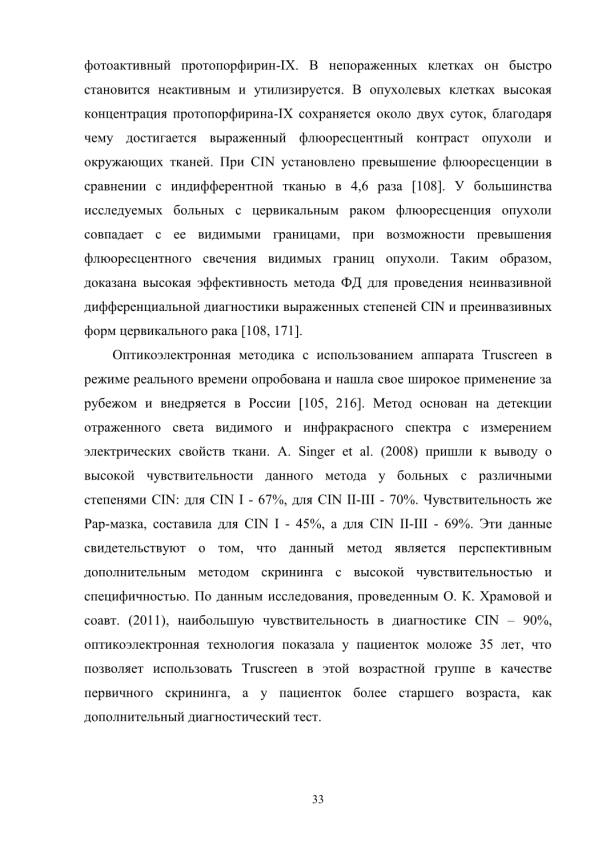 фотоактивный протопорфирин-IX. В непораженных клетках он быстро становится неактивным и утилизируется. В опухолевых клетках высокая концентрация протопорфирина-IX сохраняется около двух суток, благодаря чему достигается выраженный флюоресцентный контраст опухоли и окружающих тканей. При CIN установлено превышение флюоресценции в сравнении с индифферентной тканью в 4,6 раза [108]. У большинства исследуемых больных с цервикальным раком флюоресценция опухоли совпадает с ее видимыми границами, при возможности превышения флюоресцентного свечения видимых границ опухоли. Таким образом, доказана высокая эффективность метода ФД для проведения неинвазивной дифференциальной диагностики выраженных степеней CIN и преинвазивных форм цервикального рака [108, 171].

Оптикоэлектронная методика с использованием аппарата Truscreen в режиме реального времени опробована и нашла свое широкое применение за рубежом и внедряется в России [105, 216]. Метод основан на детекции отраженного света видимого и инфракрасного спектра с измерением электрических свойств ткани. A. Singer et al. (2008) пришли к выводу о высокой чувствительности данного метода у больных с различными степенями CIN: для CIN I - 67%, для CIN II-III - 70%. Чувствительность же Pap-мазка, составила для CIN I - 45%, а для CIN II-III - 69%. Эти данные свидетельствуют о том, что данный метод является перспективным дополнительным методом скрининга с высокой чувствительностью и специфичностью. По данным исследования, проведенным О. К. Храмовой и соавт. (2011), наибольшую чувствительность в диагностике CIN – 90%, оптикоэлектронная технология показала у пациенток моложе 35 лет, что позволяет использовать Truscreen в этой возрастной группе в качестве первичного скрининга, а у пациенток более старшего возраста, как дополнительный диагностический тест.

33